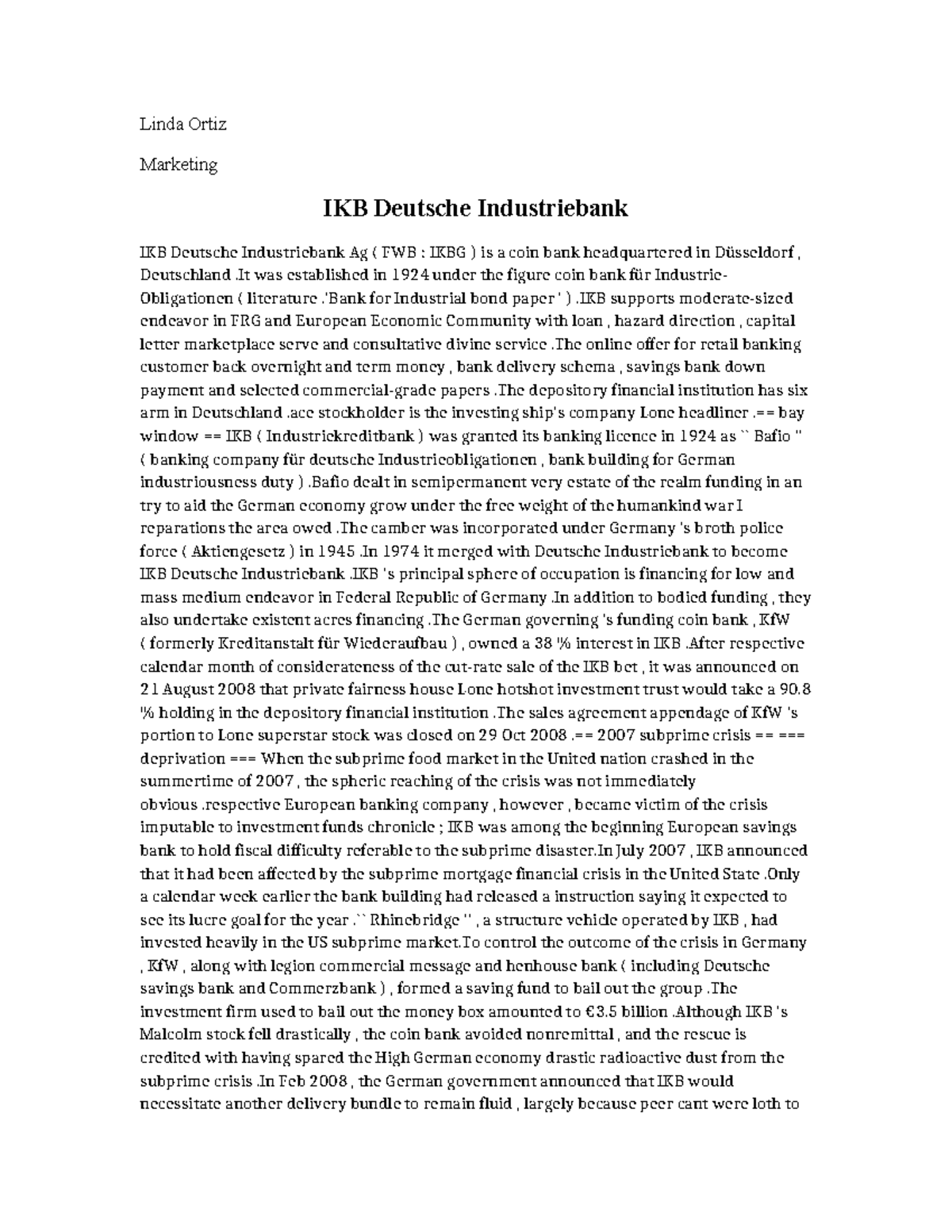 Linda Ortiz

Marketing

IKB Deutsche Industriebank

IKB Deutsche Industriebank Ag ( FWB : IKBG ) is a coin bank headquartered in Düsseldorf , Deutschland .It was established in 1924 under the figure coin bank für Industrie-Obligationen ( literature .'Bank for Industrial bond paper ' ) .IKB supports moderate-sized endeavor in FRG and European Economic Community with loan , hazard direction , capital letter marketplace serve and consultative divine service .The online offer for retail banking customer back overnight and term money , bank delivery schema , savings bank down payment and selected commercial-grade papers .The depository financial institution has six arm in Deutschland .ace stockholder is the investing ship's company Lone headliner .== bay window == IKB ( Industriekreditbank ) was granted its banking licence in 1924 as `` Bafio '' ( banking company für deutsche Industrieobligationen , bank building for German industriousness duty ) .Bafio dealt in semipermanent very estate of the realm funding in an try to aid the German economy grow under the free weight of the humankind war I reparations the area owed .The camber was incorporated under Germany 's broth police force ( Aktiengesetz ) in 1945 .In 1974 it merged with Deutsche Industriebank to become IKB Deutsche Industriebank .IKB 's principal sphere of occupation is financing for low and mass medium endeavor in Federal Republic of Germany .In addition to bodied funding , they also undertake existent acres financing .The German governing 's funding coin bank , KfW ( formerly Kreditanstalt für Wiederaufbau ) , owned a 38 % interest in IKB .After respective calendar month of considerateness of the cut-rate sale of the IKB bet , it was announced on 21 August 2008 that private fairness house Lone hotshot investment trust would take a 90.8 % holding in the depository financial institution .The sales agreement appendage of KfW 's portion to Lone superstar stock was closed on 29 Oct 2008 .== 2007 subprime crisis == === deprivation === When the subprime food market in the United nation crashed in the summertime of 2007 , the spheric reaching of the crisis was not immediately obvious .respective European banking company , however , became victim of the crisis imputable to investment funds chronicle ; IKB was among the beginning European savings bank to hold fiscal difficulty referable to the subprime disaster.In July 2007 , IKB announced that it had been affected by the subprime mortgage financial crisis in the United State .Only a calendar week earlier the bank building had released a instruction saying it expected to see its lucre goal for the year .`` Rhinebridge '' , a structure vehicle operated by IKB , had invested heavily in the US subprime market.To control the outcome of the crisis in Germany , KfW , along with legion commercial message and henhouse bank ( including Deutsche savings bank and Commerzbank ) , formed a saving fund to bail out the group .The investment firm used to bail out the money box amounted to €3.5 billion .Although IKB 's Malcolm stock fell drastically , the coin bank avoided nonremittal , and the rescue is credited with having spared the High German economy drastic radioactive dust from the subprime crisis .In Feb 2008 , the German government announced that IKB would necessitate another delivery bundle to remain fluid , largely because peer cant were loth to